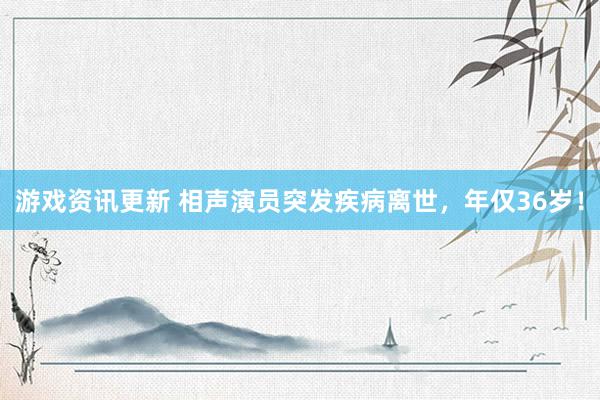 游戏资讯更新 相声演员突发疾病离世，年仅36岁！